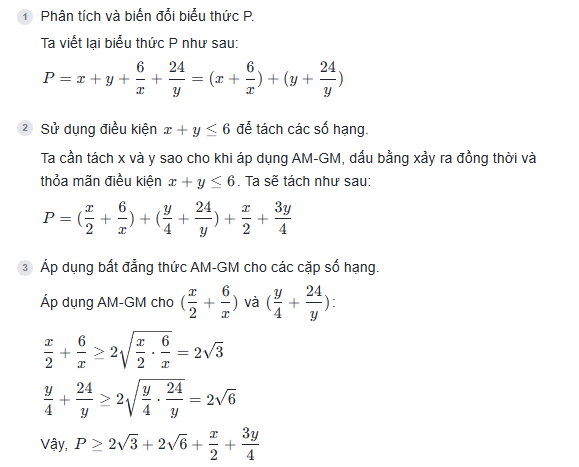 1 Phân tích và biến đổi biểu thức P.

Ta viết lại biểu thức P như sau:

$P = x + y + \frac{6}{x} + \frac{24}{y} = (x + \frac{6}{x}) + (y + \frac{24}{y})$

2 Sử dụng điều kiện $x + y \leq 6$ để tách các số hạng.

Ta cần tách x và y sao cho khi áp dụng AM-GM, dấu bằng xảy ra đồng thời và thỏa mãn điều kiện $x + y \leq 6$. Ta sẽ tách như sau:

$P = (\frac{x}{2} + \frac{6}{x}) + (\frac{y}{4} + \frac{24}{y}) + \frac{x}{2} + \frac{3y}{4}$

3 Áp dụng bất đẳng thức AM-GM cho các cặp số hạng.

Áp dụng AM-GM cho $(\frac{x}{2} + \frac{6}{x})$ và $(\frac{y}{4} + \frac{24}{y})$:

$\frac{x}{2} + \frac{6}{x} \geq 2\sqrt{\frac{x}{2} \cdot \frac{6}{x}} = 2\sqrt{3}$

$\frac{y}{4} + \frac{24}{y} \geq 2\sqrt{\frac{y}{4} \cdot \frac{24}{y}} = 2\sqrt{6}$

Vậy, $P \geq 2\sqrt{3} + 2\sqrt{6} + \frac{x}{2} + \frac{3y}{4}$